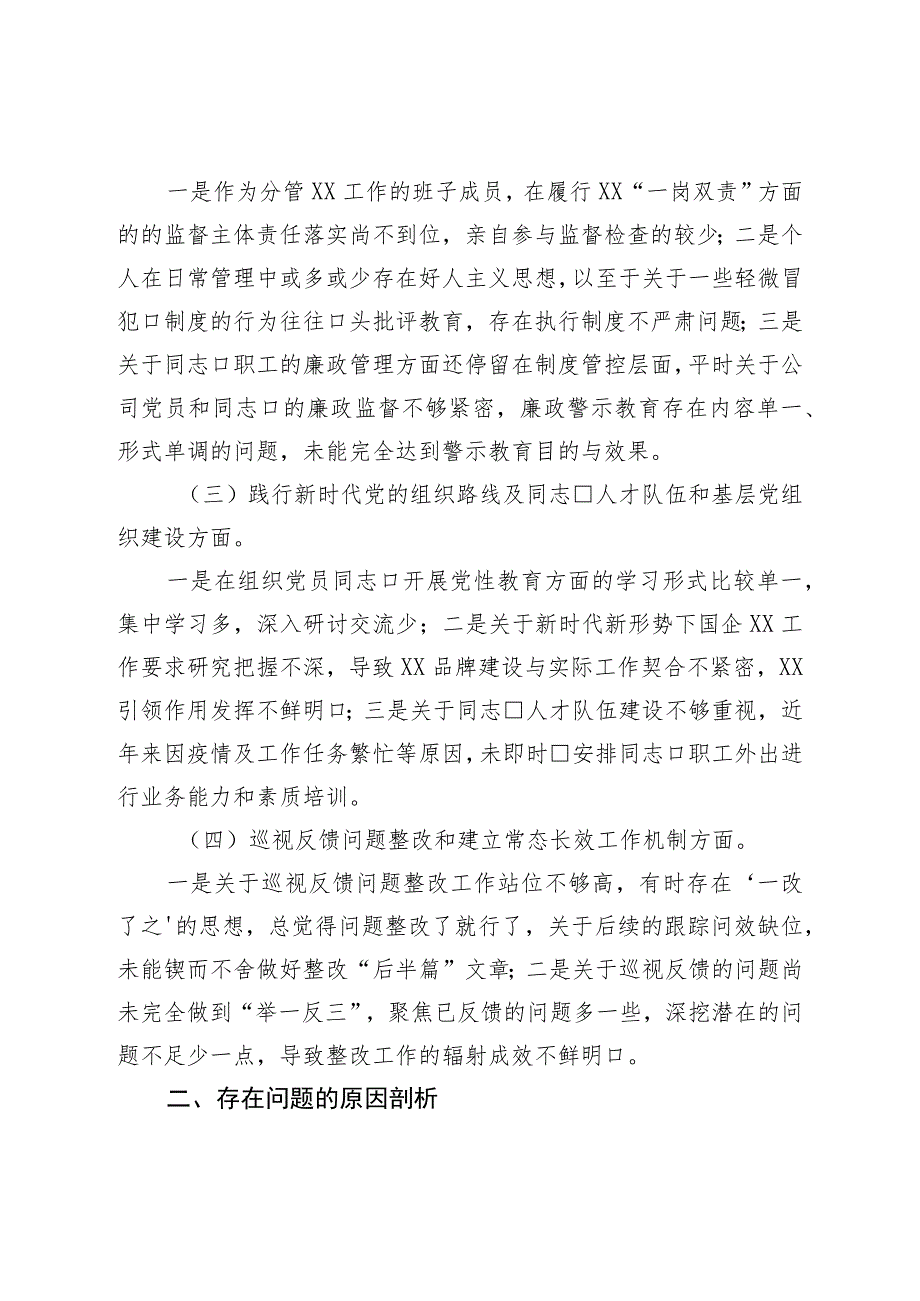 一是作为分管XX工作的班子成员，在履行XX“一岗双责”方面的的监督主体责任落实尚不到位，亲自参与监督检查的较少；二是个人在日常管理中或多或少存在好人主义思想，以至于关于一些轻微冒犯口制度的行为往往口头批评教育，存在执行制度不严肃问题；三是关于同志口职工的廉政管理方面还停留在制度管控层面，平时关于公司党员和同志口的廉政监督不够紧密，廉政警示教育存在内容单一、形式单调的问题，未能完全达到警示教育目的与效果。

（三）践行新时代党的组织路线及同志□人才队伍和基层党组织建设方面。

一是在组织党员同志口开展党性教育方面的学习形式比较单一，集中学习多，深入研讨交流少；二是关于新时代新形势下国企XX工作要求研究把握不深，导致XX品牌建设与实际工作契合不紧密，XX引领作用发挥不鲜明口；三是关于同志□人才队伍建设不够重视，近年来因疫情及工作任务繁忙等原因，未即时□安排同志口职工外出进行业务能力和素质培训。

（四）巡视反馈问题整改和建立常态长效工作机制方面。

一是关于巡视反馈问题整改工作站位不够高，有时存在‘一改了之'的思想，总觉得问题整改了就行了，关于后续的跟踪问效缺位，未能锲而不舍做好整改“后半篇”文章；二是关于巡视反馈的问题尚未完全做到“举一反三”，聚焦已反馈的问题多一些，深挖潜在的问题不足少一点，导致整改工作的辐射成效不鲜明口。

二、存在问题的原因剖析